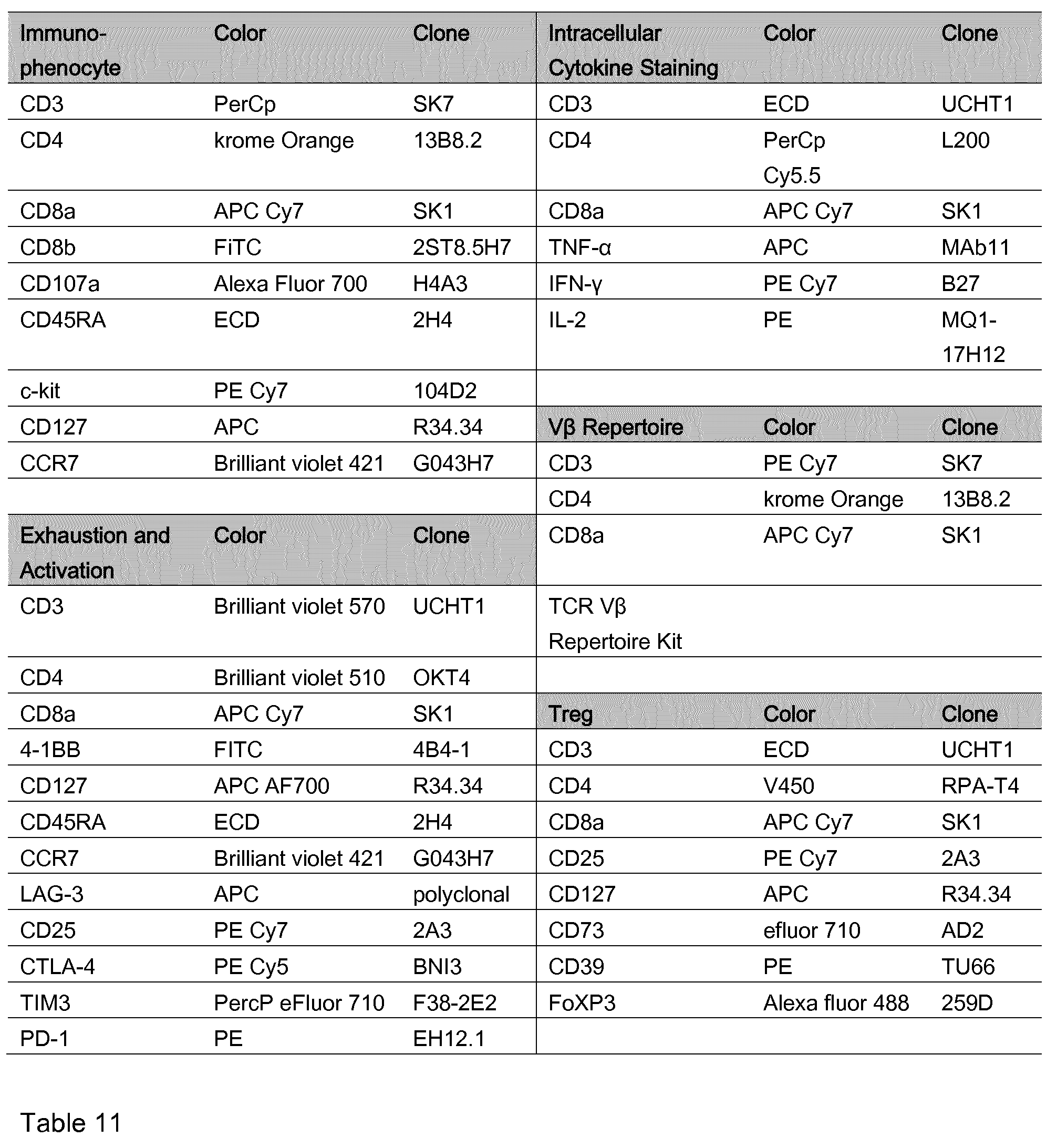 | Immuno-phenocyte | Color | Clone | Intracellular Cytokine Staining | Color | Clone |
|---|---|---|---|---|---|
| CD3 | PerCp | SK7 | CD3 | ECD | UCHT1 |
| CD4 | krome Orange | 13B8.2 | CD4 | PerCp Cy5.5 | L200 |
| CD8a | APC Cy7 | SK1 | CD8a | APC Cy7 | SK1 |
| CD8b | FiTC | 2ST8.5H7 | TNF-α | APC | MAb11 |
| CD107a | Alexa Fluor 700 | H4A3 | IFN-γ | PE Cy7 | B27 |
| CD45RA | ECD | 2H4 | IL-2 | PE | MQ1-17H12 |
| c-kit | PE Cy7 | 104D2 | | | |
| CD127 | APC | R34.34 | Vβ Repertoire | Color | Clone |
| CCR7 | Brilliant violet 421 | G043H7 | CD3 | PE Cy7 | SK7 |
| | | | CD4 | krome Orange | 13B8.2 |
| Exhaustion and Activation | Color | Clone | CD8a | APC Cy7 | SK1 |
| CD3 | Brilliant violet 570 | UCHT1 | TCR Vβ Repertoire Kit | | |
| CD4 | Brilliant violet 510 | OKT4 | | | |
| CD8a | APC Cy7 | SK1 | Treg | Color | Clone |
| 4-1BB | FITC | 4B4-1 | CD3 | ECD | UCHT1 |
| CD127 | APC AF700 | R34.34 | CD4 | V450 | RPA-T4 |
| CD45RA | ECD | 2H4 | CD8a | APC Cy7 | SK1 |
| CCR7 | Brilliant violet 421 | G043H7 | CD25 | PE Cy7 | 2A3 |
| LAG-3 | APC | polyclonal | CD127 | APC | R34.34 |
| CD25 | PE Cy7 | 2A3 | CD73 | efluor 710 | AD2 |
| CTLA-4 | PE Cy5 | BNI3 | CD39 | PE | TU66 |
| TIM3 | PercP eFluor 710 | F38-2E2 | FoXP3 | Alexa fluor 488 | 259D |
| PD-1 | PE | EH12.1 | | | |

Table 11